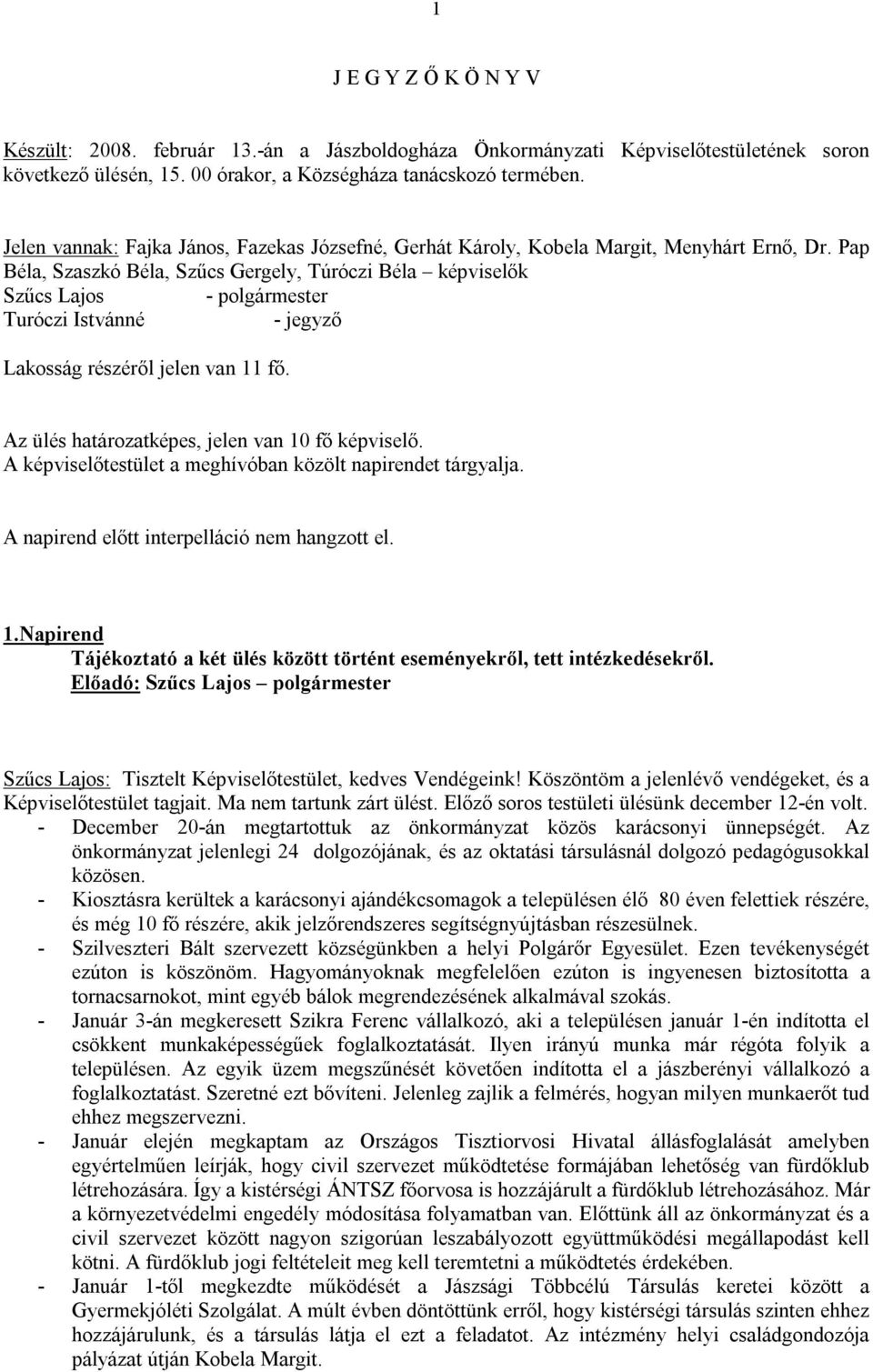 1

J E G Y Z Ő K Ö N Y V

Készült: 2008. február 13.-án a Jászboldogháza Önkormányzati Képviselőtestületének soron következő ülésén, 15. 00 órakor, a Községháza tanácskozó termében.

Jelen vannak: Fajka János, Fazekas Józsefné, Gerhát Károly, Kobela Margit, Menyhárt Ernő, Dr. Pap Béla, Szaszkó Béla, Szűcs Gergely, Túróczi Béla – képviselők
Szűcs Lajos - polgármester
Turóczi Istvánné - jegyző

Lakosság részéről jelen van 11 fő.

Az ülés határozatképes, jelen van 10 fő képviselő.
A képviselőtestület a meghívóban közölt napirendet tárgyalja.

A napirend előtt interpelláció nem hangzott el.

1.Napirend
Tájékoztató a két ülés között történt eseményekről, tett intézkedésekről.
Előadó: Szűcs Lajos – polgármester

Szűcs Lajos: Tisztelt Képviselőtestület, kedves Vendégeink! Köszöntöm a jelenlévő vendégeket, és a Képviselőtestület tagjait. Ma nem tartunk zárt ülést. Előző soros testületi ülésünk december 12-én volt.
- December 20-án megtartottuk az önkormányzat közös karácsonyi ünnepségét. Az önkormányzat jelenlegi 24 dolgozójának, és az oktatási társulásnál dolgozó pedagógusokkal közösen.
- Kiosztásra kerültek a karácsonyi ajándékcsomagok a településen élő 80 éven felettiek részére, és még 10 fő részére, akik jelzőrendszeres segítségnyújtásban részesülnek.
- Szilveszteri Bált szervezett községünkben a helyi Polgárőr Egyesület. Ezen tevékenységét ezúton is köszönöm. Hagyományoknak megfelelően ezúton is ingyenesen biztosította a tornacsarnokot, mint egyéb bálok megrendezésének alkalmával szokás.
- Január 3-án megkeresett Szikra Ferenc vállalkozó, aki a településen január 1-én indította el csökkent munkaképességűek foglalkoztatását. Ilyen irányú munka már régóta folyik a településen. Az egyik üzem megszűnését követően indította el a jászberényi vállalkozó a foglalkoztatást. Szeretné ezt bővíteni. Jelenleg zajlik a felmérés, hogyan milyen munkaerőt tud ehhez megszervezni.
- Január elején megkaptam az Országos Tisztiorvosi Hivatal állásfoglalását amelyben egyértelműen leírják, hogy civil szervezet működtetése formájában lehetőség van fürdőklub létrehozására. Így a kistérségi ÁNTSZ főorvosa is hozzájárult a fürdőklub létrehozásához. Már a környezetvédelmi engedély módosítása folyamatban van. Előttünk áll az önkormányzat és a civil szervezet között nagyon szigorúan leszabályozott együttműködési megállapodást kell kötni. A fürdőklub jogi feltételeit meg kell teremtetni a működtetés érdekében.
- Január 1-től megkezdte működését a Jászsági Többcélú Társulás keretei között a Gyermekjóléti Szolgálat. A múlt évben döntöttünk erről, hogy kistérségi társulás szinten ehhez hozzájárulunk, és a társulás látja el ezt a feladatot. Az intézmény helyi családgondozója pályázat útján Kobela Margit.